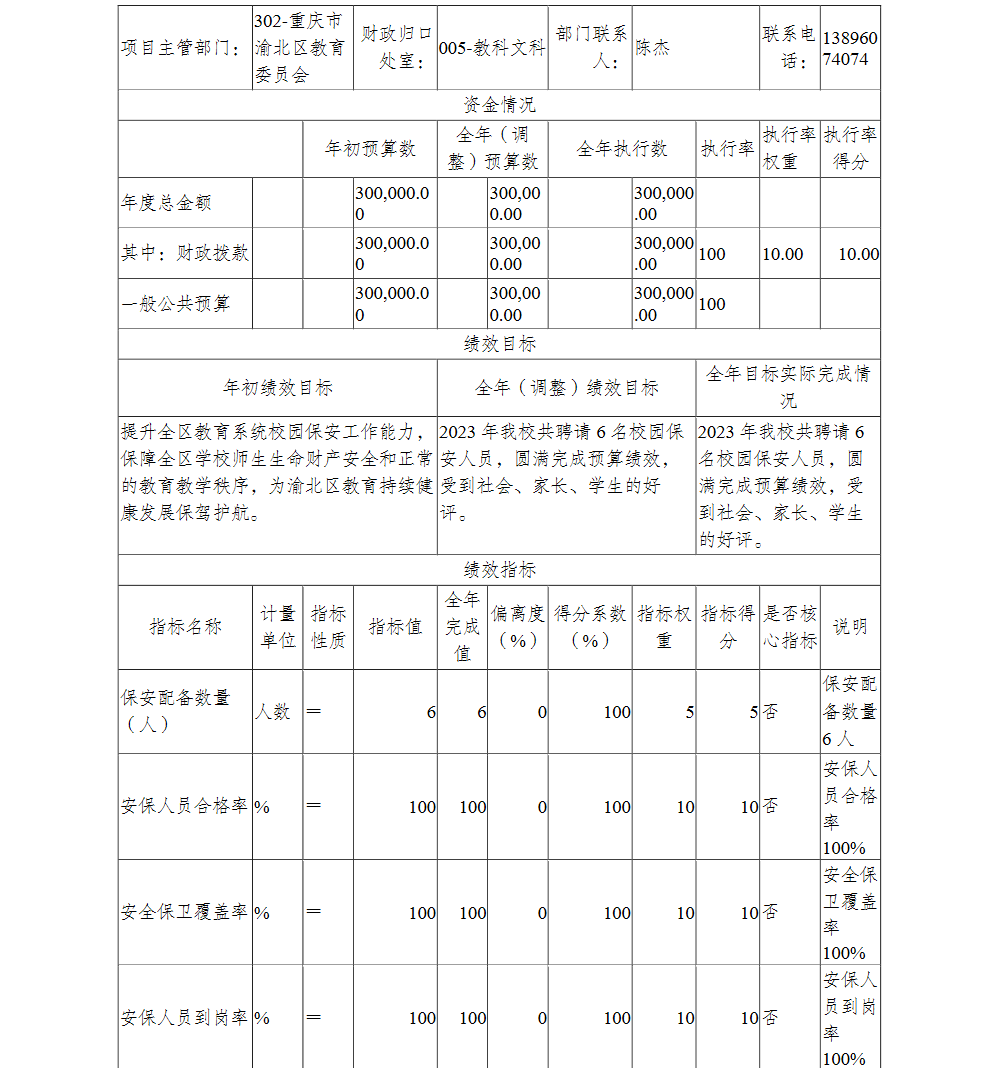 | 项目主管部门： | 302-重庆市渝北区教育委员会 | 财政归口处室： | 005-教科文科 | 部门联系人： | 陈杰 | 联系电话： | 13896074074 |
|---|---|---|---|---|---|---|---|

资金情况

| | 年初预算数 | 全年（调整）预算数 | 全年执行数 | 执行率 | 执行率权重 | 执行率得分 |
|---|---|---|---|---|---|---|
| 年度总金额 | 300,000.00 | 300,000.00 | 300,000.00 | | | |
| 其中：财政拨款 | 300,000.00 | 300,000.00 | 300,000.00 | 100 | 10.00 | 10.00 |
| 一般公共预算 | 300,000.00 | 300,000.00 | 300,000.00 | 100 | | |

绩效目标

| 年初绩效目标 | 全年（调整）绩效目标 | 全年目标实际完成情况 |
|---|---|---|
| 提升全区教育系统校园保安工作能力，保障全区学校师生生命财产安全和正常的教育教学秩序，为渝北区教育持续健康发展保驾护航。 | 2023 年我校共聘请 6 名校园保安人员，圆满完成预算绩效，受到社会、家长、学生的好评。 | 2023 年我校共聘请 6 名校园保安人员，圆满完成预算绩效，受到社会、家长、学生的好评。 |

绩效指标

| 指标名称 | 计量单位 | 指标性质 | 指标值 | 全年完成值 | 偏离度（%） | 得分系数（%） | 指标权重 | 指标得分 | 是否核心指标 | 说明 |
|---|---|---|---|---|---|---|---|---|---|---|
| 保安配备数量（人） | 人数 | ＝ | 6 | 6 | 0 | 100 | 5 | 5 | 否 | 保安配备数量 6 人 |
| 安保人员合格率 | % | ＝ | 100 | 100 | 0 | 100 | 10 | 10 | 否 | 安保人员合格率 100% |
| 安全保卫覆盖率 | % | ＝ | 100 | 100 | 0 | 100 | 10 | 10 | 否 | 安全保卫覆盖率 100% |
| 安保人员到岗率 | % | ＝ | 100 | 100 | 0 | 100 | 10 | 10 | 否 | 安保人员到岗率 100% |